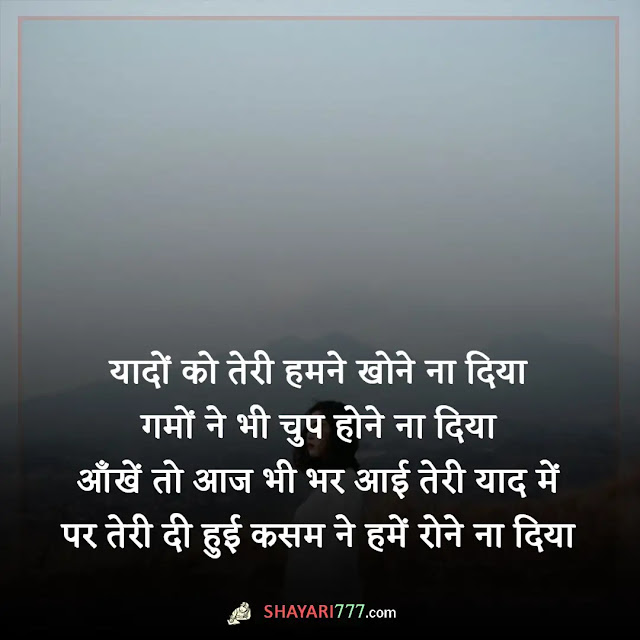 यादों को तेरी हमने खोने ना दिया
गमों ने भी चुप होने ना दिया
आँखें तो आज भी भर आई तेरी याद में
पर तेरी दी हुई कसम ने हमें रोने ना दिया

SHAYARI777.com